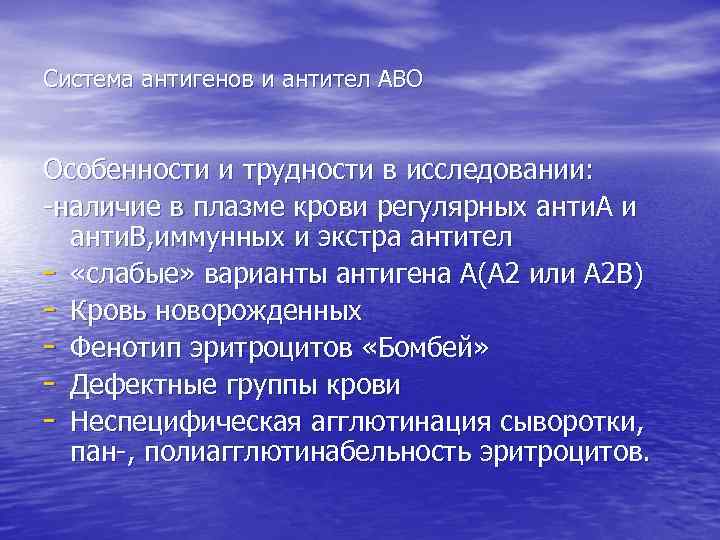 Система антигенов и антител АВО

Особенности и трудности в исследовании:
-наличие в плазме крови регулярных антиА и антиВ,иммунных и экстра антител
- «слабые» варианты антигена А(А2 или А2В)
- Кровь новорожденных
- Фенотип эритроцитов «Бомбей»
- Дефектные группы крови
- Неспецифическая агглютинация сыворотки, пан-, полиагглютинабельность эритроцитов.